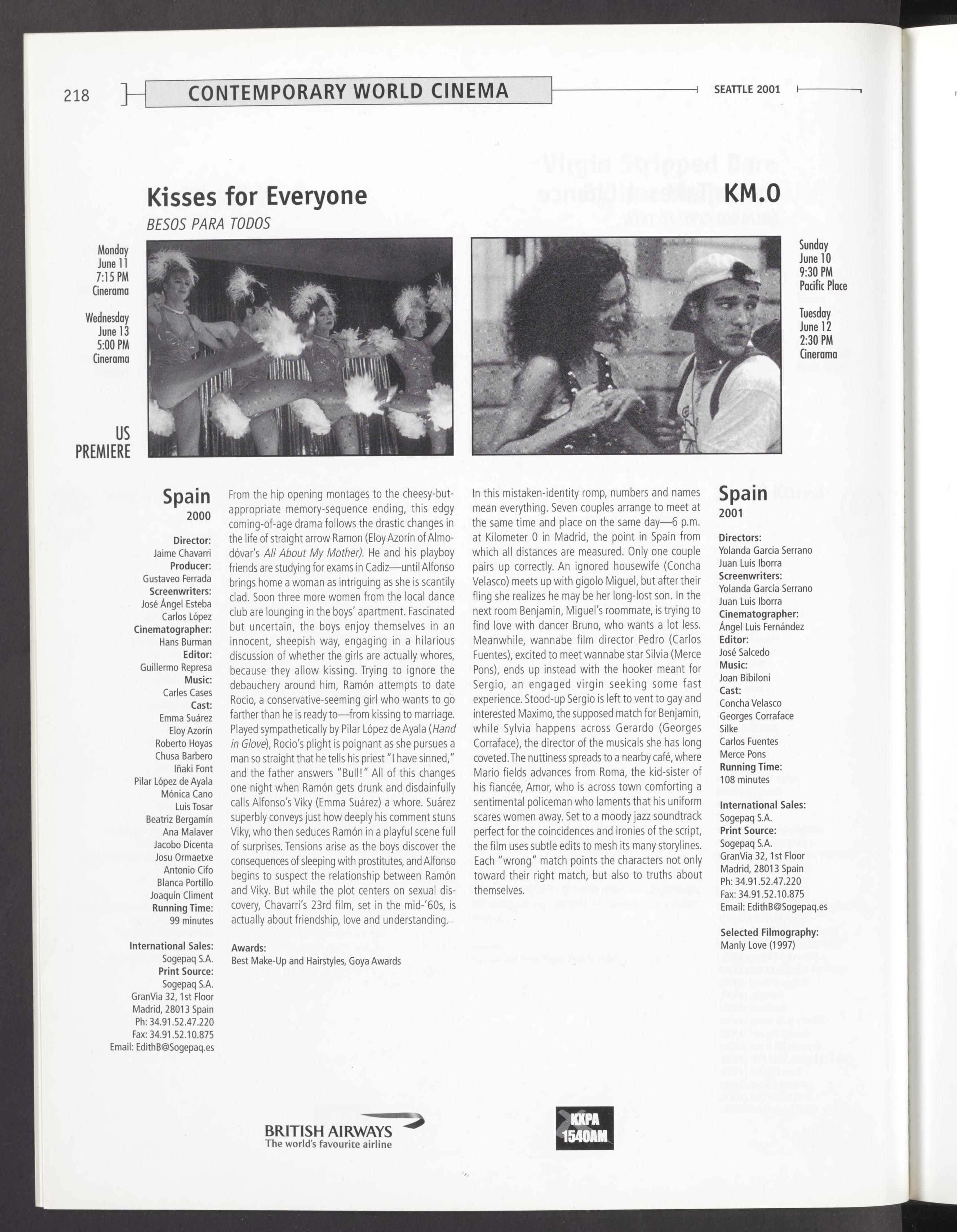 218 CONTEMPORARY WORLD CINEMA SEATTLE 2001

Kisses for Everyone
BESOS PARA TODOS

Monday
June 11
7:15 PM
Cinerama

Wednesday
June 13
5:00 PM
Cinerama

US
PREMIERE

Spain
2000

Director:
Jaime Chavarri
Producer:
Gustaveo Ferrada
Screenwriters:
José Ángel Esteba
Carlos López
Cinematographer:
Hans Burman
Editor:
Guillermo Represa
Music:
Carles Cases
Cast:
Emma Suárez
Eloy Azorín
Roberto Hoyas
Chusa Barbero
Iñaki Font
Pilar López de Ayala
Mónica Cano
Luis Tosar
Beatriz Bergamín
Ana Malaver
Jacobo Dicenta
Josu Ormaetxe
Antonio Cifo
Blanca Portillo
Joaquín Climent
Running Time:
99 minutes

International Sales:
Sogepaq S.A.
Print Source:
Sogepaq S.A.
GranVia 32, 1st Floor
Madrid, 28013 Spain
Ph: 34.91.52.47.220
Fax: 34.91.52.10.875
Email: EdithB@Sogepaq.es

From the hip opening montages to the cheesy-but-appropriate memory-sequence ending, this edgy coming-of-age drama follows the drastic changes in the life of straight arrow Ramon (Eloy Azorín of Almodóvar's All About My Mother). He and his playboy friends are studying for exams in Cadiz—until Alfonso brings home a woman as intriguing as she is scantily clad. Soon three more women from the local dance club are lounging in the boys' apartment. Fascinated but uncertain, the boys enjoy themselves in an innocent, sheepish way, engaging in a hilarious discussion of whether the girls are actually whores, because they allow kissing. Trying to ignore the debauchery around him, Ramón attempts to date Rocio, a conservative-seeming girl who wants to go farther than he is ready to—from kissing to marriage. Played sympathetically by Pilar López de Ayala (Hand in Glove), Rocio's plight is poignant as she pursues a man so straight that he tells his priest "I have sinned," and the father answers "Bull!" All of this changes one night when Ramón gets drunk and disdainfully calls Alfonso's Viky (Emma Suárez) a whore. Suárez superbly conveys just how deeply his comment stuns Viky, who then seduces Ramón in a playful scene full of surprises. Tensions arise as the boys discover the consequences of sleeping with prostitutes, and Alfonso begins to suspect the relationship between Ramón and Viky. But while the plot centers on sexual discovery, Chavarri's 23rd film, set in the mid-'60s, is actually about friendship, love and understanding.

Awards:
Best Make-Up and Hairstyles, Goya Awards

KM.0

Sunday
June 10
9:30 PM
Pacific Place

Tuesday
June 12
2:30 PM
Cinerama

In this mistaken-identity romp, numbers and names mean everything. Seven couples arrange to meet at the same time and place on the same day—6 p.m. at Kilometer 0 in Madrid, the point in Spain from which all distances are measured. Only one couple pairs up correctly. An ignored housewife (Concha Velasco) meets up with gigolo Miguel, but after their fling she realizes he may be her long-lost son. In the next room Benjamin, Miguel's roommate, is trying to find love with dancer Bruno, who wants a lot less. Meanwhile, wannabe film director Pedro (Carlos Fuentes), excited to meet wannabe star Silvia (Merce Pons), ends up instead with the hooker meant for Sergio, an engaged virgin seeking some fast experience. Stood-up Sergio is left to vent to gay and interested Maximo, the supposed match for Benjamin, while Sylvia happens across Gerardo (Georges Corraface), the director of the musicals she has long coveted. The nuttiness spreads to a nearby café, where Mario fields advances from Roma, the kid-sister of his fiancée, Amor, who is across town comforting a sentimental policeman who laments that his uniform scares women away. Set to a moody jazz soundtrack perfect for the coincidences and ironies of the script, the film uses subtle edits to mesh its many storylines. Each "wrong" match points the characters not only toward their right match, but also to truths about themselves.

Spain
2001

Directors:
Yolanda Garcia Serrano
Juan Luis Iborra
Screenwriters:
Yolanda García Serrano
Juan Luis Iborra
Cinematographer:
Ángel Luis Fernández
Editor:
José Salcedo
Music:
Joan Bibiloni
Cast:
Concha Velasco
Georges Corraface
Silke
Carlos Fuentes
Merce Pons
Running Time:
108 minutes

International Sales:
Sogepaq S.A.
Print Source:
Sogepaq S.A.
GranVia 32, 1st Floor
Madrid, 28013 Spain
Ph: 34.91.52.47.220
Fax: 34.91.52.10.875
Email: EdithB@Sogepaq.es

Selected Filmography:
Manly Love (1997)

BRITISH AIRWAYS
The world's favourite airline

KXPA
1540AM